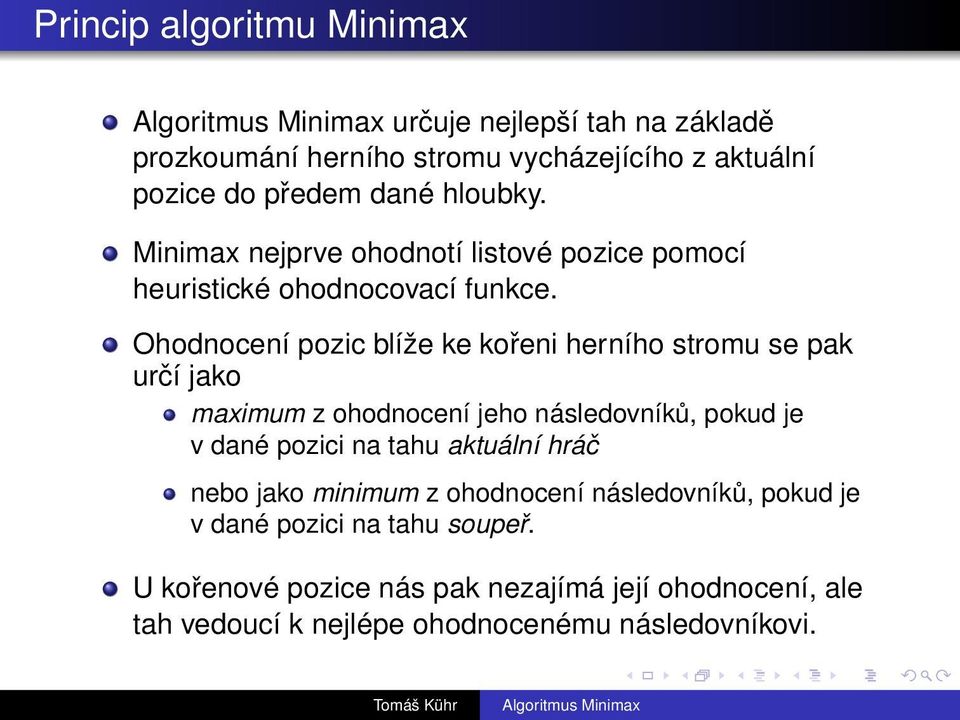 Princip algoritmu Minimax

Algoritmus Minimax určuje nejlepší tah na základě prozkoumání herního stromu vycházejícího z aktuální pozice do předem dané hloubky.

Minimax nejprve ohodnotí listové pozice pomocí heuristické ohodnocovací funkce.

Ohodnocení pozic blíže ke kořeni herního stromu se pak určí jako

maximum z ohodnocení jeho následovníků, pokud je v dané pozici na tahu aktuální hráč

nebo jako minimum z ohodnocení následovníků, pokud je v dané pozici na tahu soupeř.

U kořenové pozice nás pak nezajímá její ohodnocení, ale tah vedoucí k nejlépe ohodnocenému následovníkovi.

Tomáš Kühr Algoritmus Minimax